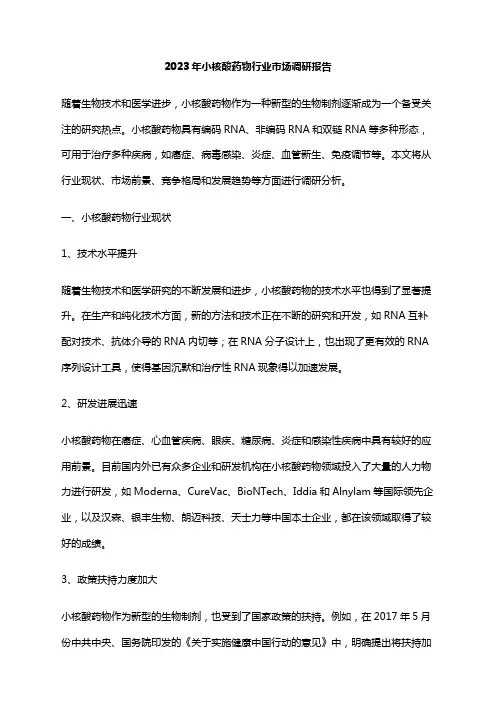 2023年小核酸药物行业市场调研报告

随着生物技术和医学进步，小核酸药物作为一种新型的生物制剂逐渐成为一个备受关注的研究热点。小核酸药物具有编码 RNA、非编码 RNA 和双链 RNA 等多种形态，可用于治疗多种疾病，如癌症、病毒感染、炎症、血管新生、免疫调节等。本文将从行业现状、市场前景、竞争格局和发展趋势等方面进行调研分析。

一、小核酸药物行业现状

1、技术水平提升

随着生物技术和医学研究的不断发展和进步，小核酸药物的技术水平也得到了显著提升。在生产和纯化技术方面，新的方法和技术正在不断的研究和开发，如 RNA 互补配对技术、抗体介导的 RNA 内切等；在 RNA 分子设计上，也出现了更有效的 RNA 序列设计工具，使得基因沉默和治疗性 RNA 现象得以加速发展。

2、研发进展迅速

小核酸药物在癌症、心血管疾病、眼疾、糖尿病、炎症和感染性疾病中具有较好的应用前景。目前国内外已有众多企业和研发机构在小核酸药物领域投入了大量的人力物力进行研发，如 Moderna、CureVac、BioNTech、Iddia 和 Alnylam 等国际领先企业，以及汉森、银丰生物、朗迈科技、天士力等中国本土企业，都在该领域取得了较好的成绩。

3、政策扶持力度加大

小核酸药物作为新型的生物制剂，也受到了国家政策的扶持。例如，在 2017 年 5 月份中共中央、国务院印发的《关于实施健康中国行动的意见》中，明确提出将扶持加